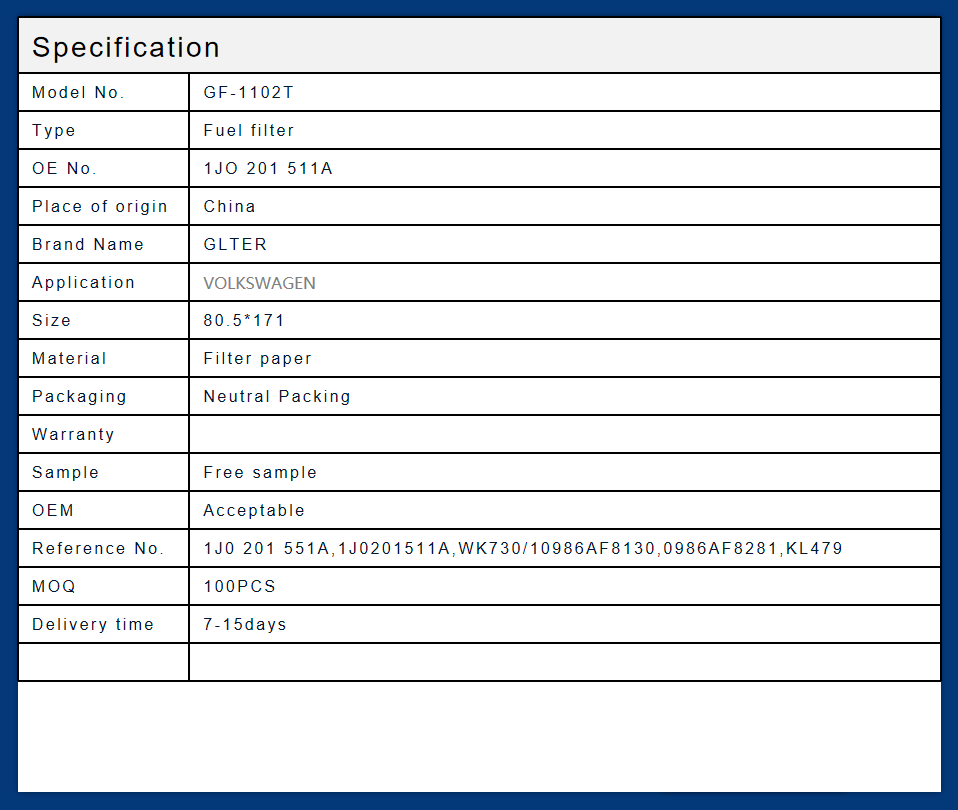 Specification

| Model No. | GF-1102T |
|---|---|
| Type | Fuel filter |
| OE No. | 1JO 201 511A |
| Place of origin | China |
| Brand Name | GLTER |
| Application | VOLKSWAGEN |
| Size | 80.5*171 |
| Material | Filter paper |
| Packaging | Neutral Packing |
| Warranty | |
| Sample | Free sample |
| OEM | Acceptable |
| Reference No. | 1J0 201 551A,1J0201511A,WK730/10986AF8130,0986AF8281,KL479 |
| MOQ | 100PCS |
| Delivery time | 7-15days |
| | |